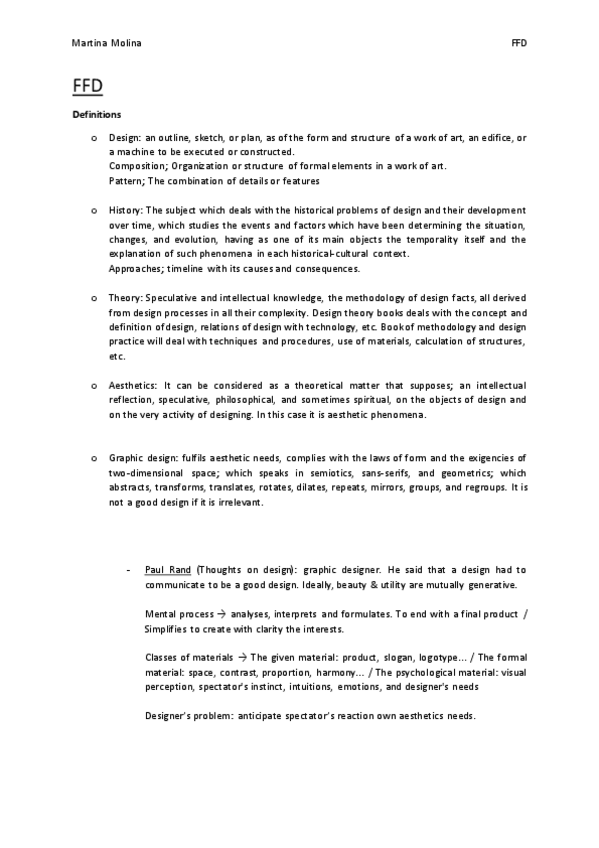 Martina Molina FFD

FFD

Definitions

o Design: an outline, sketch, or plan, as of the form and structure of a work of art, an edifice, or a machine to be executed or constructed.
Composition; Organization or structure of formal elements in a work of art.
Pattern; The combination of details or features

o History: The subject which deals with the historical problems of design and their development over time, which studies the events and factors which have been determining the situation, changes, and evolution, having as one of its main objects the temporality itself and the explanation of such phenomena in each historical-cultural context.
Approaches; timeline with its causes and consequences.

o Theory: Speculative and intellectual knowledge, the methodology of design facts, all derived from design processes in all their complexity. Design theory books deals with the concept and definition of design, relations of design with technology, etc. Book of methodology and design practice will deal with techniques and procedures, use of materials, calculation of structures, etc.

o Aesthetics: It can be considered as a theoretical matter that supposes; an intellectual reflection, speculative, philosophical, and sometimes spiritual, on the objects of design and on the very activity of designing. In this case it is aesthetic phenomena.

o Graphic design: fulfils aesthetic needs, complies with the laws of form and the exigencies of two-dimensional space; which speaks in semiotics, sans-serifs, and geometrics; which abstracts, transforms, translates, rotates, dilates, repeats, mirrors, groups, and regroups. It is not a good design if it is irrelevant.

- Paul Rand (Thoughts on design): graphic designer. He said that a design had to communicate to be a good design. Ideally, beauty & utility are mutually generative.

Mental process → analyses, interprets and formulates. To end with a final product / Simplifies to create with clarity the interests.

Classes of materials → The given material: product, slogan, logotype... / The formal material: space, contrast, proportion, harmony... / The psychological material: visual perception, spectator's instinct, intuitions, emotions, and designer's needs

Designer's problem: anticipate spectator's reaction own aesthetics needs.